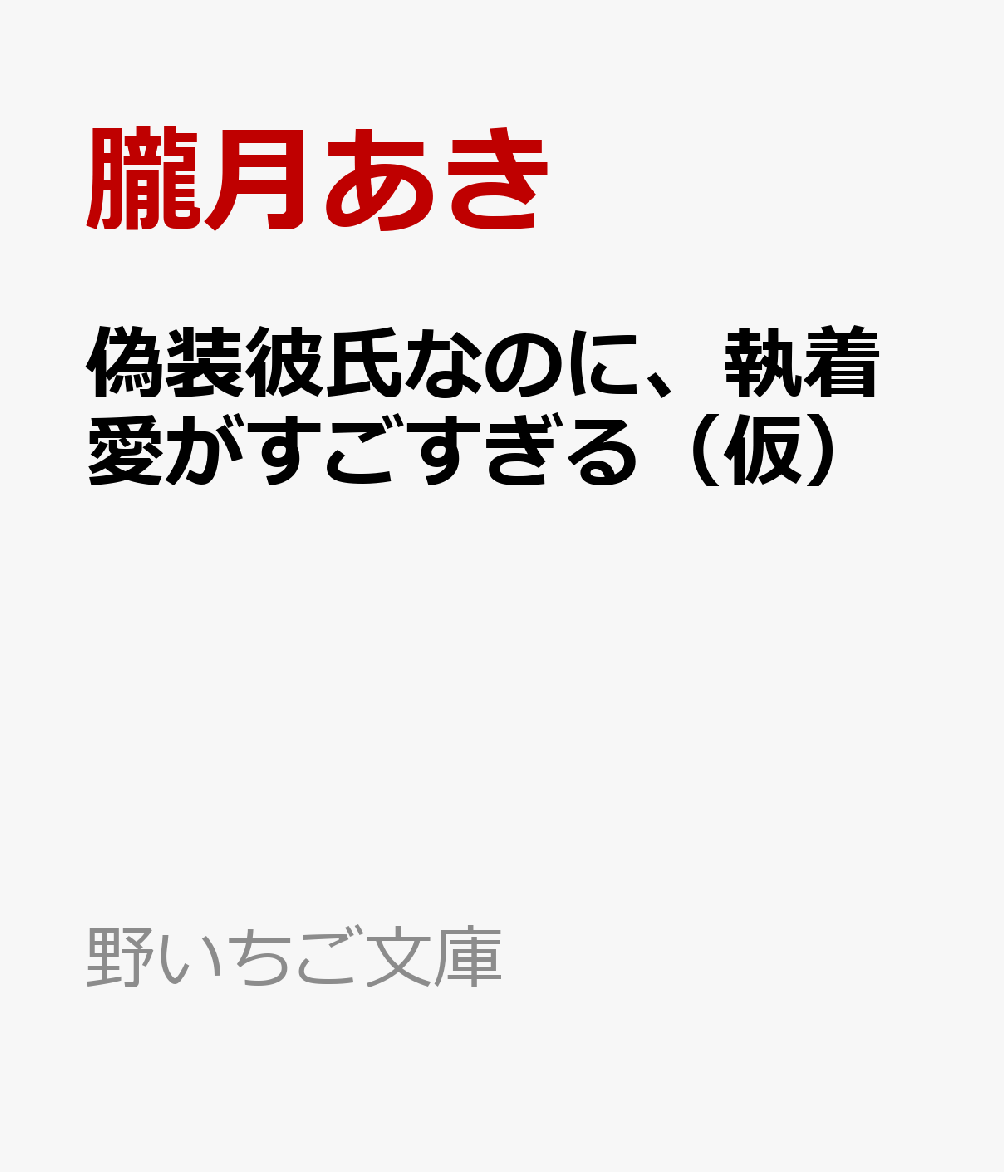 朧月あき

偽装彼氏なのに、執着愛がすごすぎる（仮）

野いちご文庫